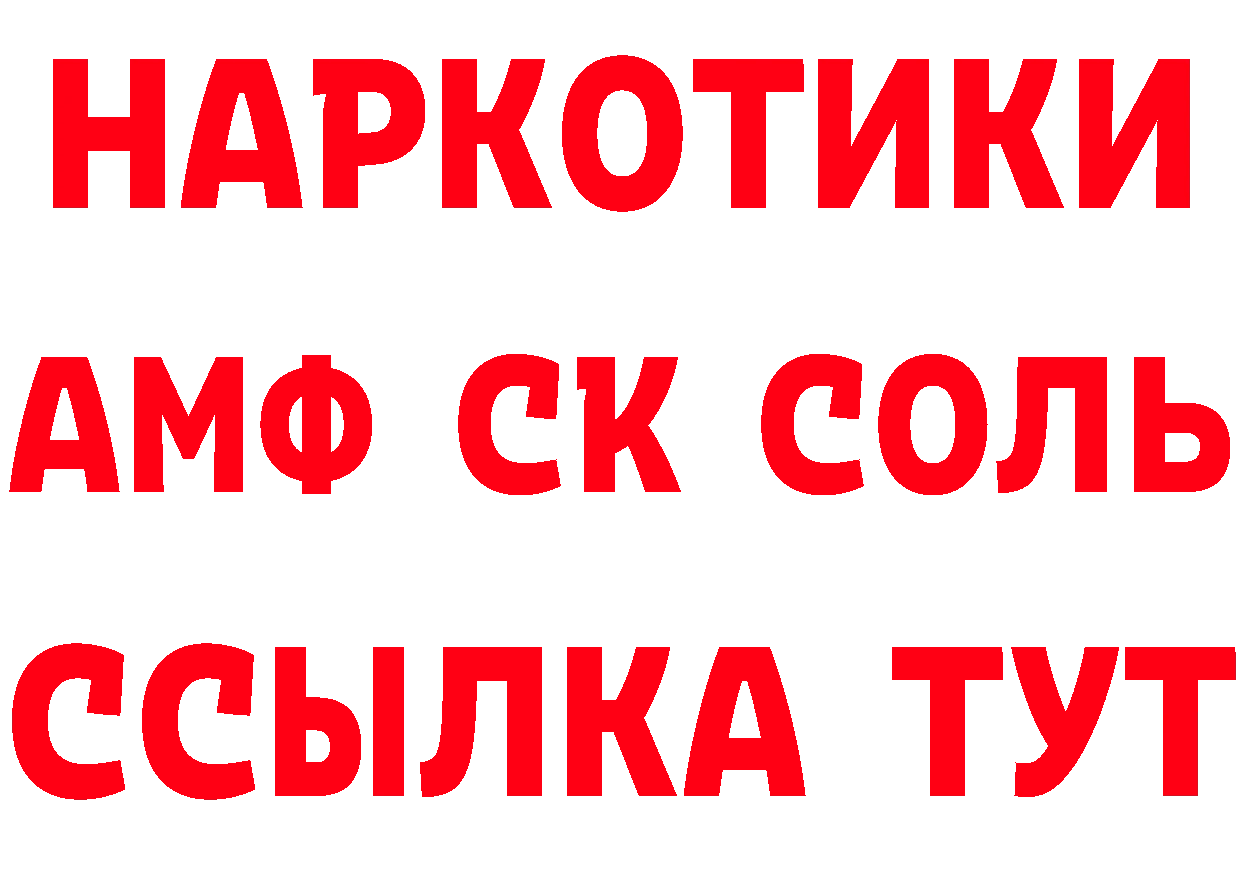 НАРКОТИКИ

АМФ СК СОЛЬ

ССЫЛКА ТУТ